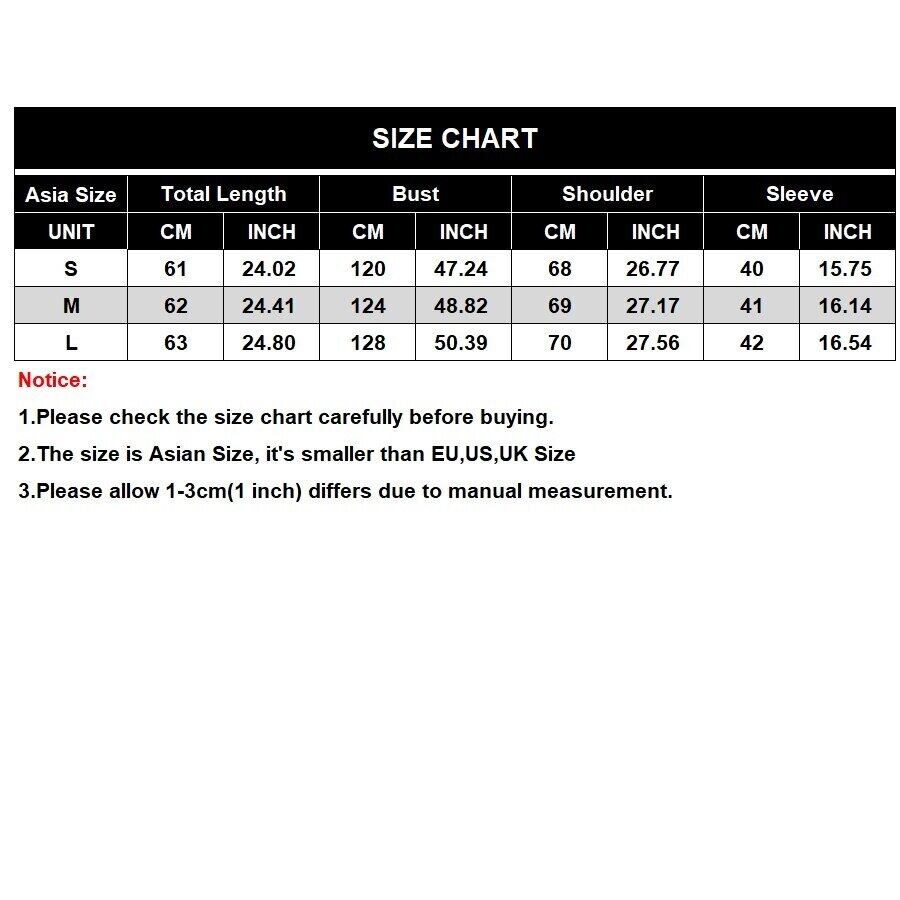 SIZE CHART

| Asia Size | Total Length | | Bust | | Shoulder | | Sleeve | |
|---|---|---|---|---|---|---|---|---|
| UNIT | CM | INCH | CM | INCH | CM | INCH | CM | INCH |
| S | 61 | 24.02 | 120 | 47.24 | 68 | 26.77 | 40 | 15.75 |
| M | 62 | 24.41 | 124 | 48.82 | 69 | 27.17 | 41 | 16.14 |
| L | 63 | 24.80 | 128 | 50.39 | 70 | 27.56 | 42 | 16.54 |

Notice:

1.Please check the size chart carefully before buying.

2.The size is Asian Size, it's smaller than EU,US,UK Size

3.Please allow 1-3cm(1 inch) differs due to manual measurement.